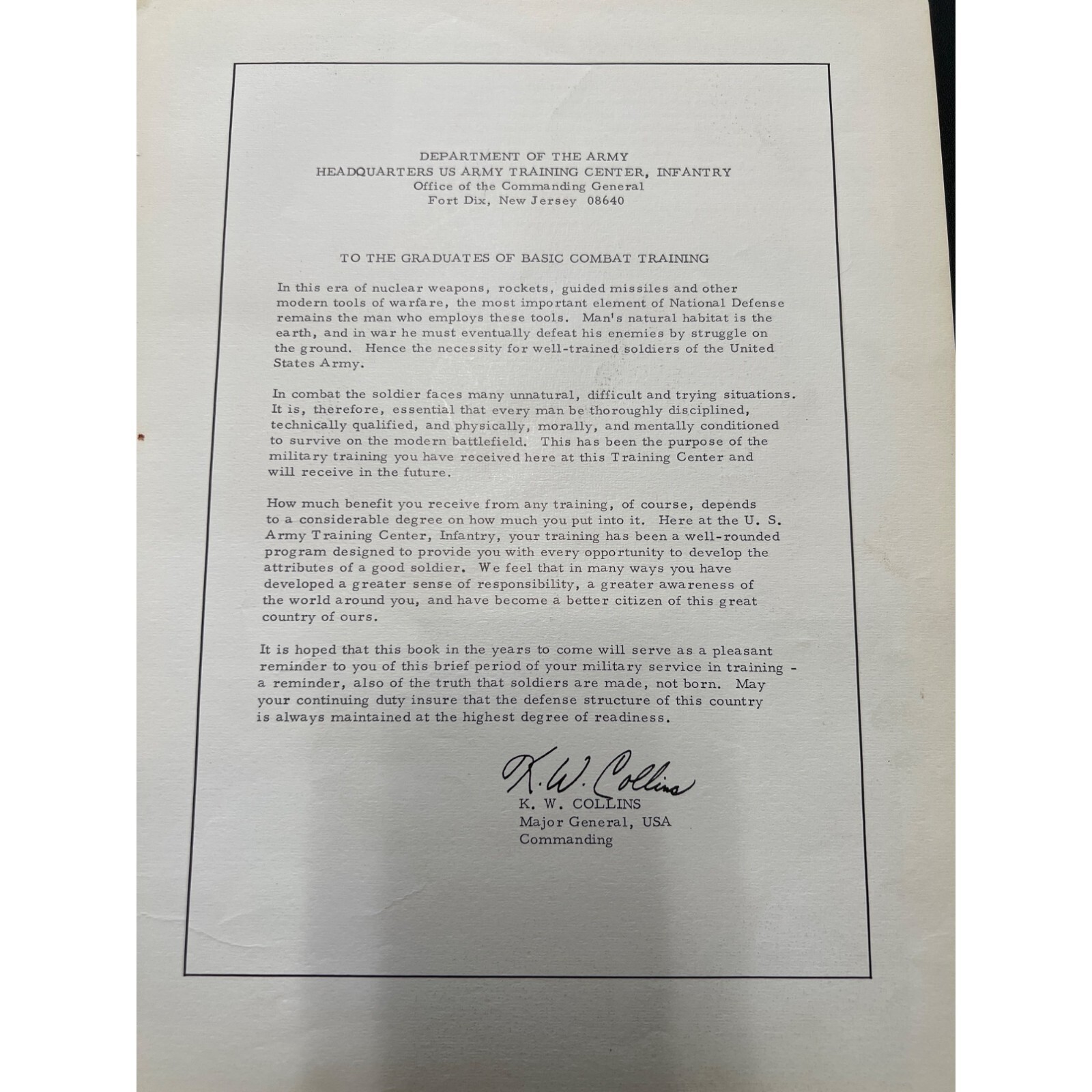 DEPARTMENT OF THE ARMY
HEADQUARTERS US ARMY TRAINING CENTER, INFANTRY
Office of the Commanding General
Fort Dix, New Jersey 08640

TO THE GRADUATES OF BASIC COMBAT TRAINING

In this era of nuclear weapons, rockets, guided missiles and other modern tools of warfare, the most important element of National Defense remains the man who employs these tools. Man's natural habitat is the earth, and in war he must eventually defeat his enemies by struggle on the ground. Hence the necessity for well-trained soldiers of the United States Army.

In combat the soldier faces many unnatural, difficult and trying situations. It is, therefore, essential that every man be thoroughly disciplined, technically qualified, and physically, morally, and mentally conditioned to survive on the modern battlefield. This has been the purpose of the military training you have received here at this Training Center and will receive in the future.

How much benefit you receive from any training, of course, depends to a considerable degree on how much you put into it. Here at the U. S. Army Training Center, Infantry, your training has been a well-rounded program designed to provide you with every opportunity to develop the attributes of a good soldier. We feel that in many ways you have developed a greater sense of responsibility, a greater awareness of the world around you, and have become a better citizen of this great country of ours.

It is hoped that this book in the years to come will serve as a pleasant reminder to you of this brief period of your military service in training - a reminder, also of the truth that soldiers are made, not born. May your continuing duty insure that the defense structure of this country is always maintained at the highest degree of readiness.

K. W. Collins
K. W. COLLINS
Major General, USA
Commanding